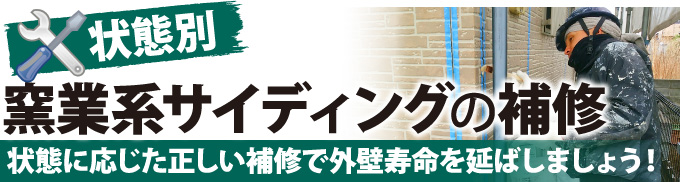 状態別

窯業系サイディングの補修

状態に応じた正しい補修で外壁寿命を延ばしましょう！